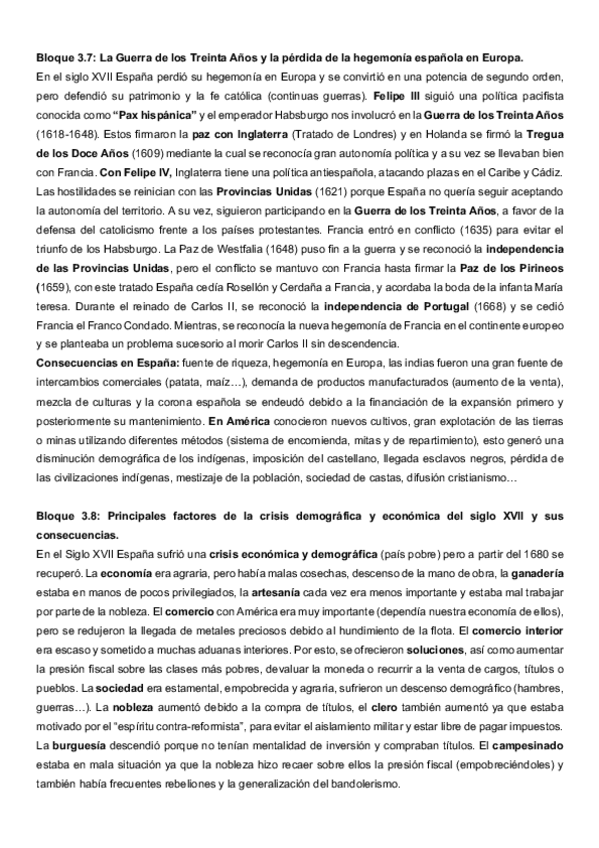 Bloque 3.7: La Guerra de los Treinta Años y la pérdida de la hegemonía española en Europa.
En el siglo XVII España perdió su hegemonía en Europa y se convirtió en una potencia de segundo orden, pero defendió su patrimonio y la fe católica (continuas guerras). Felipe III siguió una política pacifista conocida como "Pax hispánica" y el emperador Habsburgo nos involucró en la Guerra de los Treinta Años (1618-1648). Estos firmaron la paz con Inglaterra (Tratado de Londres) y en Holanda se firmó la Tregua de los Doce Años (1609) mediante la cual se reconocía gran autonomía política y a su vez se llevaban bien con Francia. Con Felipe IV, Inglaterra tiene una política antiespañola, atacando plazas en el Caribe y Cádiz. Las hostilidades se reinician con las Provincias Unidas (1621) porque España no quería seguir aceptando la autonomía del territorio. A su vez, siguieron participando en la Guerra de los Treinta Años, a favor de la defensa del catolicismo frente a los países protestantes. Francia entró en conflicto (1635) para evitar el triunfo de los Habsburgo. La Paz de Westfalia (1648) puso fin a la guerra y se reconoció la independencia de las Provincias Unidas, pero el conflicto se mantuvo con Francia hasta firmar la Paz de los Pirineos (1659), con este tratado España cedía Rosellón y Cerdaña a Francia, y acordaba la boda de la infanta María teresa. Durante el reinado de Carlos II, se reconoció la independencia de Portugal (1668) y se cedió Francia el Franco Condado. Mientras, se reconocía la nueva hegemonía de Francia en el continente europeo y se planteaba un problema sucesorio al morir Carlos II sin descendencia.
Consecuencias en España: fuente de riqueza, hegemonía en Europa, las indias fueron una gran fuente de intercambios comerciales (patata, maíz…), demanda de productos manufacturados (aumento de la venta), mezcla de culturas y la corona española se endeudó debido a la financiación de la expansión primero y posteriormente su mantenimiento. En América conocieron nuevos cultivos, gran explotación de las tierras o minas utilizando diferentes métodos (sistema de encomienda, mitas y de repartimiento), esto generó una disminución demográfica de los indígenas, imposición del castellano, llegada esclavos negros, pérdida de las civilizaciones indígenas, mestizaje de la población, sociedad de castas, difusión cristianismo…

Bloque 3.8: Principales factores de la crisis demográfica y económica del siglo XVII y sus consecuencias.
En el Siglo XVII España sufrió una crisis económica y demográfica (país pobre) pero a partir del 1680 se recuperó. La economía era agraria, pero había malas cosechas, descenso de la mano de obra, la ganadería estaba en manos de pocos privilegiados, la artesanía cada vez era menos importante y estaba mal trabajar por parte de la nobleza. El comercio con América era muy importante (dependía nuestra economía de ellos), pero se redujeron la llegada de metales preciosos debido al hundimiento de la flota. El comercio interior era escaso y sometido a muchas aduanas interiores. Por esto, se ofrecieron soluciones, así como aumentar la presión fiscal sobre las clases más pobres, devaluar la moneda o recurrir a la venta de cargos, títulos o pueblos. La sociedad era estamental, empobrecida y agraria, sufrieron un descenso demográfico (hambres, guerras…). La nobleza aumentó debido a la compra de títulos, el clero también aumentó ya que estaba motivado por el "espíritu contra-reformista", para evitar el aislamiento militar y estar libre de pagar impuestos. La burguesía descendió porque no tenían mentalidad de inversión y compraban títulos. El campesinado estaba en mala situación ya que la nobleza hizo recaer sobre ellos la presión fiscal (empobreciéndoles) y también había frecuentes rebeliones y la generalización del bandolerismo.